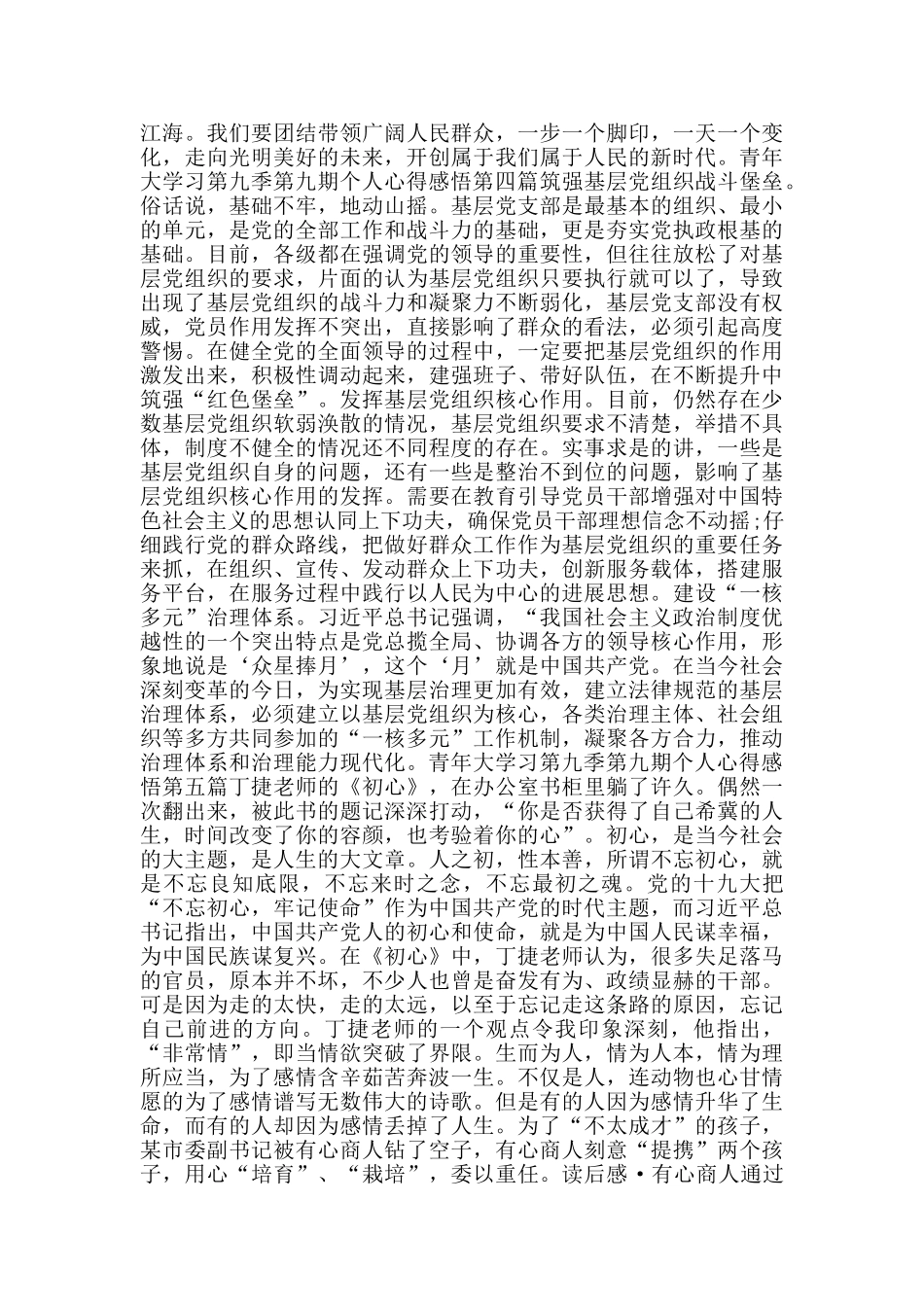 江海。我们要团结带领广阔人民群众，一步一个脚印，一天一个变化，走向光明美好的未来，开创属于我们属于人民的新时代。青年大学习第九季第九期个人心得感悟第四篇筑强基层党组织战斗堡垒。俗话说，基础不牢，地动山摇。基层党支部是最基本的组织、最小的单元，是党的全部工作和战斗力的基础，更是夯实党执政根基的基础。目前，各级都在强调党的领导的重要性，但往往放松了对基层党组织的要求，片面的认为基层党组织只要执行就可以了，导致出现了基层党组织的战斗力和凝聚力不断弱化，基层党支部没有权威，党员作用发挥不突出，直接影响了群众的看法，必须引起高度警惕。在健全党的全面领导的过程中，一定要把基层党组织的作用激发出来，积极性调动起来，建强班子、带好队伍，在不断提升中筑强“红色堡垒”。发挥基层党组织核心作用。目前，仍然存在少数基层党组织软弱涣散的情况，基层党组织要求不清楚，举措不具体，制度不健全的情况还不同程度的存在。实事求是的讲，一些是基层党组织自身的问题，还有一些是整治不到位的问题，影响了基层党组织核心作用的发挥。需要在教育引导党员干部增强对中国特色社会主义的思想认同上下功夫，确保党员干部理想信念不动摇;仔细践行党的群众路线，把做好群众工作作为基层党组织的重要任务来抓，在组织、宣传、发动群众上下功夫，创新服务载体，搭建服务平台，在服务过程中践行以人民为中心的进展思想。建设“一核多元”治理体系。习近平总书记强调，“我国社会主义政治制度优越性的一个突出特点是党总揽全局、协调各方的领导核心作用，形象地说是‘众星捧月’，这个‘月’就是中国共产党。在当今社会深刻变革的今日，为实现基层治理更加有效，建立法律规范的基层治理体系，必须建立以基层党组织为核心，各类治理主体、社会组织等多方共同参加的“一核多元”工作机制，凝聚各方合力，推动治理体系和治理能力现代化。青年大学习第九季第九期个人心得感悟第五篇丁捷老师的《初心》，在办公室书柜里躺了许久。偶然一次翻出来，被此书的题记深深打动，“你是否获得了自己希冀的人生，时间改变了你的容颜，也考验着你的心”。初心，是当今社会的大主题，是人生的大文章。人之初，性本善，所谓不忘初心，就是不忘良知底限，不忘来时之念，不忘最初之魂。党的十九大把“不忘初心，牢记使命”作为中国共产党的时代主题，而习近平总书记指出，中国共产党人的初心和使命，就是为中国人民谋幸福，为中国民族谋复兴。在《初心》中，丁捷老师认为，很多失足落马的官员，原本并不坏，不少人也曾是奋发有为、政绩显赫的干部。可是因为走的太快，走的太远，以至于忘记走这条路的原因，忘记自己前进的方向。丁捷老师的一个观点令我印象深刻，他指出，“非常情”，即当情欲突破了界限。生而为人，情为人本，情为理所应当，为了感情含辛茹苦奔波一生。不仅是人，连动物也心甘情愿的为了感情谱写无数伟大的诗歌。但是有的人因为感情升华了生命，而有的人却因为感情丢掉了人生。为了“不太成才”的孩子，某市委副书记被有心商人钻了空子，有心商人刻意“提携”两个孩子，用心“培育”、“栽培”，委以重任。读后感·有心商人通过